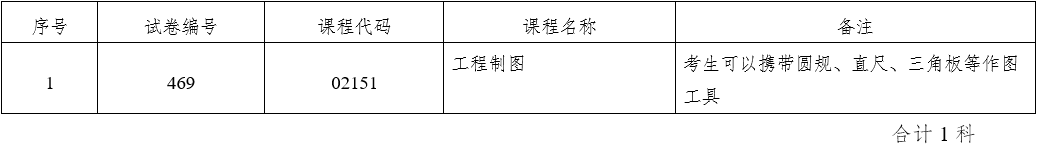 | 序号 | 试卷编号 | 课程代码 | 课程名称 | 备注 |
|---|---|---|---|---|
| 1 | 469 | 02151 | 工程制图 | 考生可以携带圆规、直尺、三角板等作图工具 |

合计 1 科